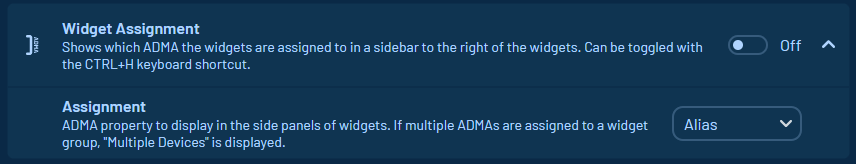 Widget Assignment
Shows which ADMA the widgets are assigned to in a sidebar to the right of the widgets. Can be toggled with the CTRL+H keyboard shortcut.

Off

Assignment
ADMA property to display in the side panels of widgets. If multiple ADMAs are assigned to a widget group, "Multiple Devices" is displayed.

Alias